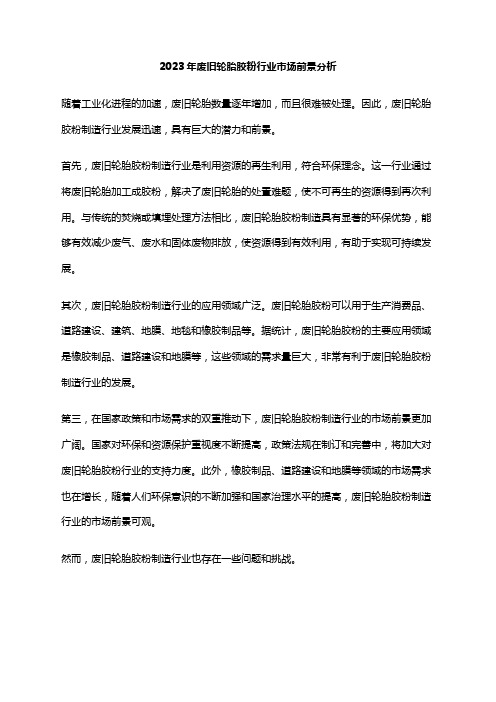 2023年废旧轮胎胶粉行业市场前景分析

随着工业化进程的加速，废旧轮胎数量逐年增加，而且很难被处理。因此，废旧轮胎胶粉制造行业发展迅速，具有巨大的潜力和前景。

首先，废旧轮胎胶粉制造行业是利用资源的再生利用，符合环保理念。这一行业通过将废旧轮胎加工成胶粉，解决了废旧轮胎的处置难题，使不可再生的资源得到再次利用。与传统的焚烧或填埋处理方法相比，废旧轮胎胶粉制造具有显著的环保优势，能够有效减少废气、废水和固体废物排放，使资源得到有效利用，有助于实现可持续发展。

其次，废旧轮胎胶粉制造行业的应用领域广泛。废旧轮胎胶粉可以用于生产消费品、道路建设、建筑、地膜、地毯和橡胶制品等。据统计，废旧轮胎胶粉的主要应用领域是橡胶制品、道路建设和地膜等，这些领域的需求量巨大，非常有利于废旧轮胎胶粉制造行业的发展。

第三，在国家政策和市场需求的双重推动下，废旧轮胎胶粉制造行业的市场前景更加广阔。国家对环保和资源保护重视度不断提高，政策法规在制订和完善中，将加大对废旧轮胎胶粉行业的支持力度。此外，橡胶制品、道路建设和地膜等领域的市场需求也在增长，随着人们环保意识的不断加强和国家治理水平的提高，废旧轮胎胶粉制造行业的市场前景可观。

然而，废旧轮胎胶粉制造行业也存在一些问题和挑战。